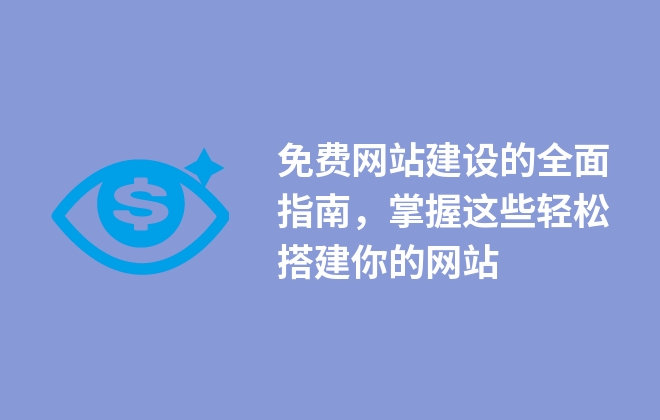 $
免费网站建设的全面指南，掌握这些轻松搭建你的网站